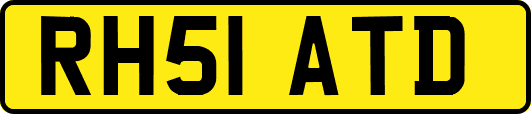 RH51 ATD